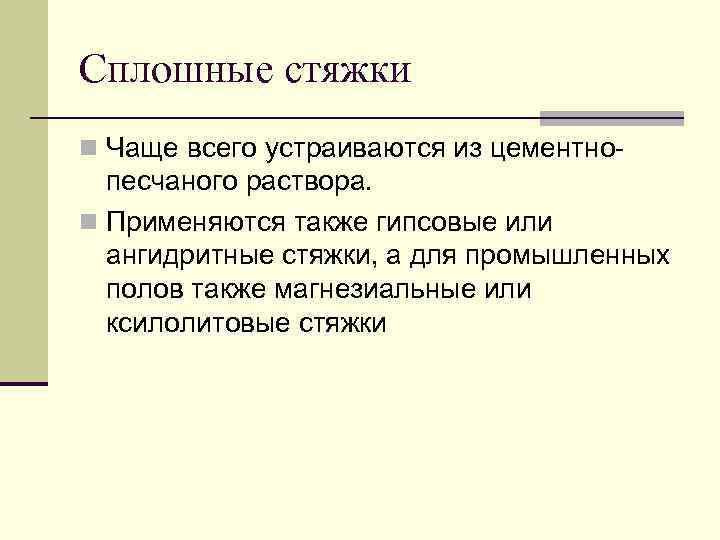 Сплошные стяжки

• Чаще всего устраиваются из цементно-песчаного раствора.

• Применяются также гипсовые или ангидритные стяжки, а для промышленных полов также магнезиальные или ксилолитовые стяжки